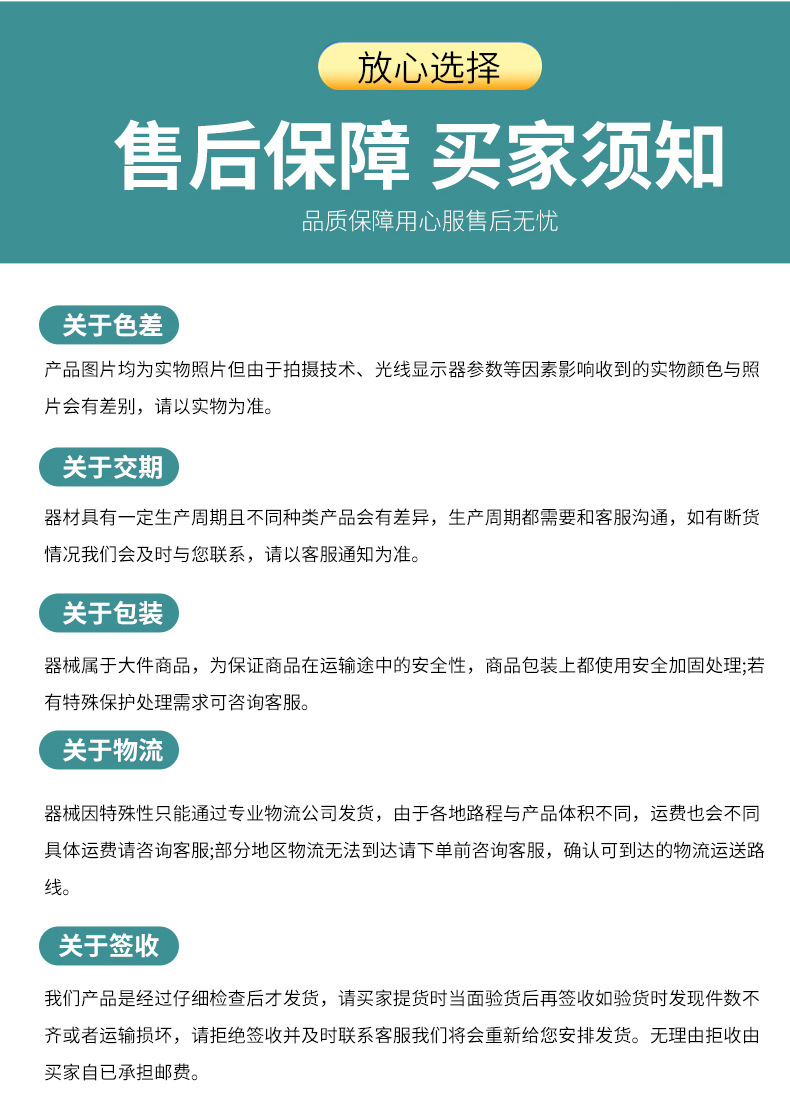 放心选择

售后保障 买家须知

品质保障用心服售后无忧

关于色差

产品图片均为实物照片但由于拍摄技术、光线显示器参数等因素影响收到的实物颜色与照片会有差别，请以实物为准。

关于交期

器材具有一定生产周期且不同种类产品会有差异，生产周期都需要和客服沟通，如有断货情况我们会及时与您联系，请以客服通知为准。

关于包装

器械属于大件商品，为保证商品在运输途中的安全性，商品包装上都使用安全加固处理;若有特殊保护处理需求可咨询客服。

关于物流

器械因特殊性只能通过专业物流公司发货，由于各地路程与产品体积不同，运费也会不同具体运费请咨询客服;部分地区物流无法到达请下单前咨询客服，确认可到达的物流运送路线。

关于签收

我们产品是经过仔细检查后才发货，请买家提货时当面验货后再签收如验货时发现件数不齐或者运输损坏，请拒绝签收并及时联系客服我们将会重新给您安排发货。无理由拒收由买家自已承担邮费。